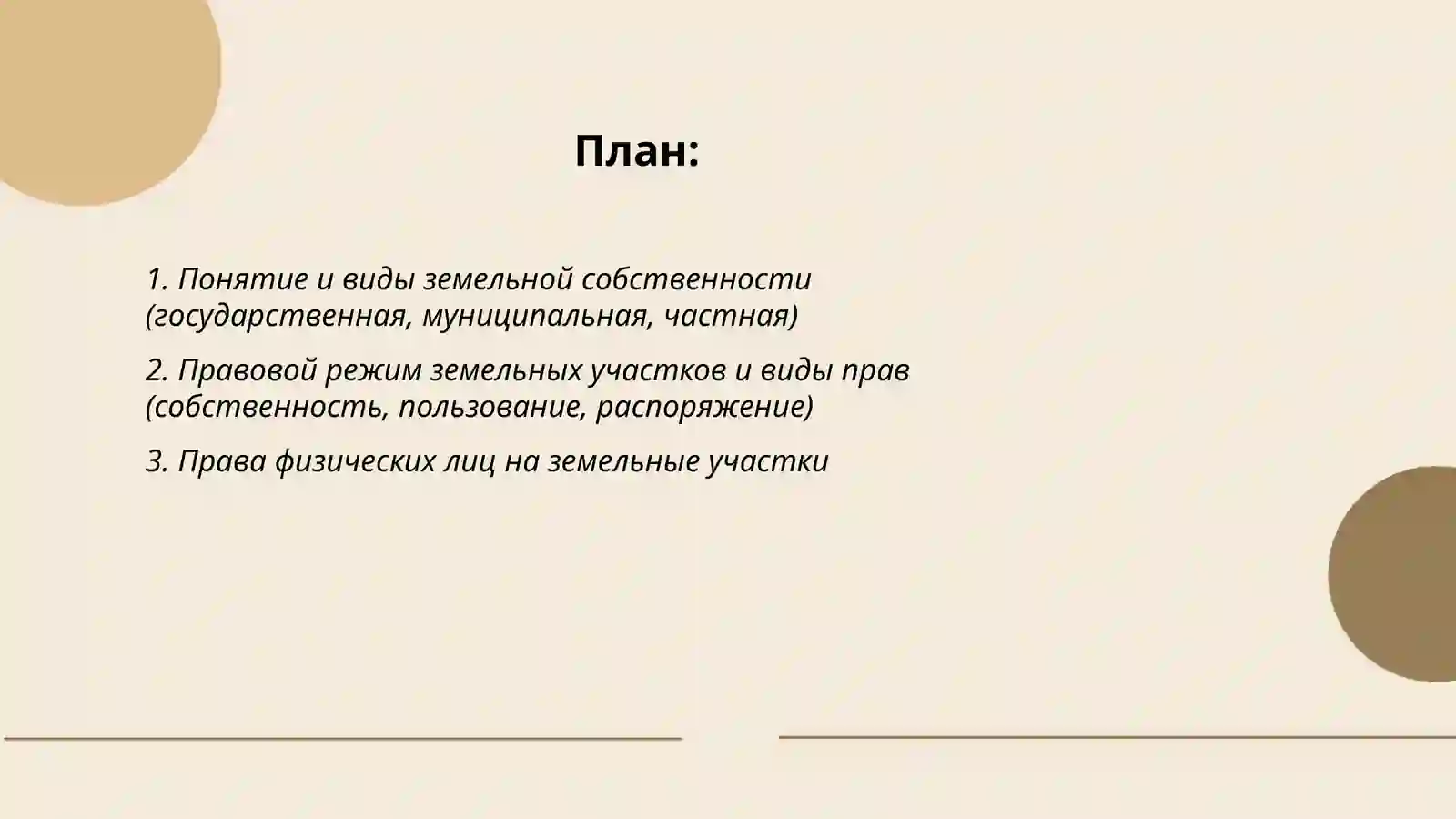 План:

1. Понятие и виды земельной собственности (государственная, муниципальная, частная)

2. Правовой режим земельных участков и виды прав (собственность, пользование, распоряжение)

3. Права физических лиц на земельные участки